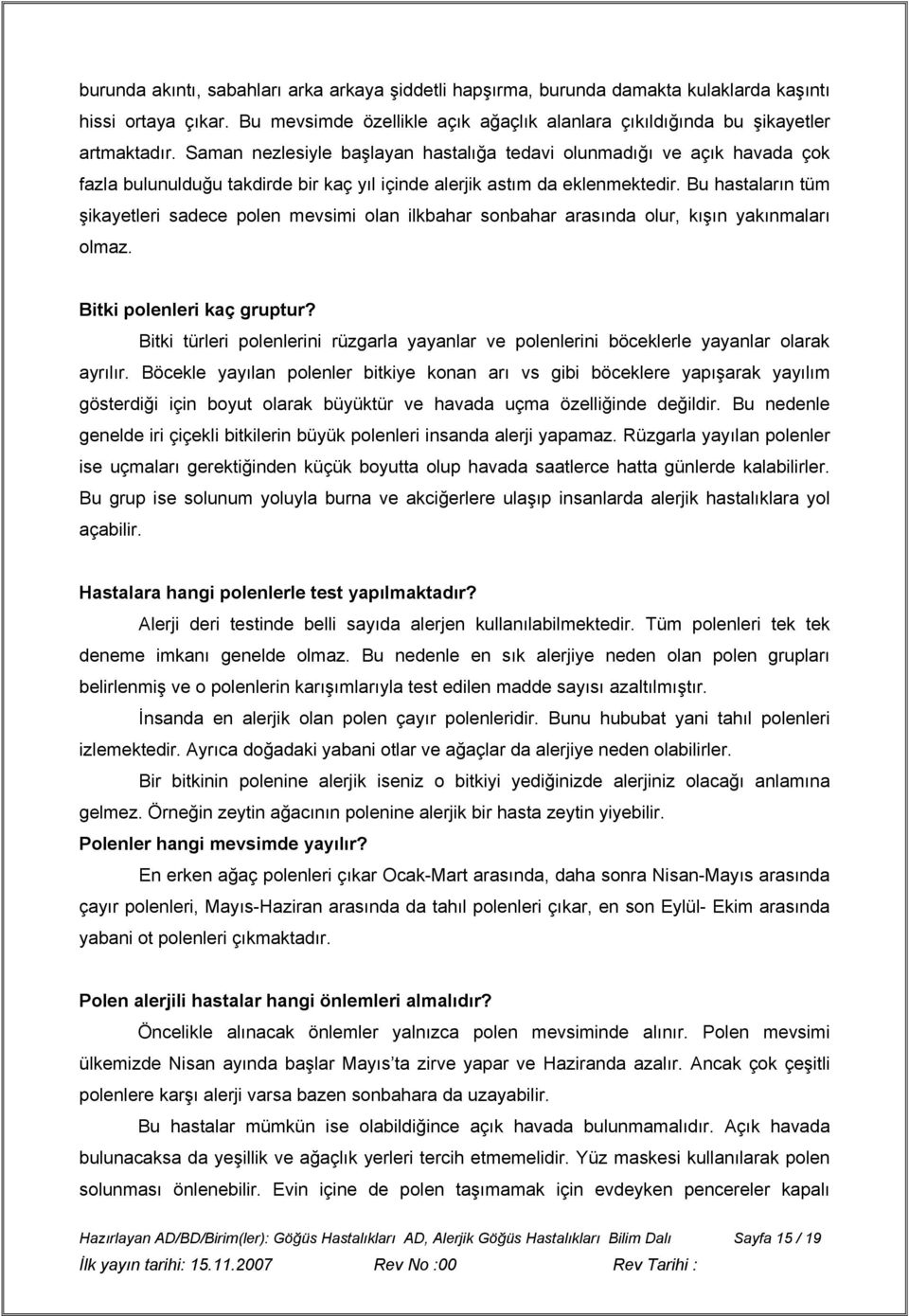 burunda akıntı, sabahları arka arkaya şiddetli hapşırma, burunda damakta kulaklarda kaşıntı hissi ortaya çıkar. Bu mevsimde özellikle açık ağaçlık alanlara çıkıldığında bu şikayetler artmaktadır. Saman nezlesiyle başlayan hastalığa tedavi olunmadığı ve açık havada çok fazla bulunulduğu takdirde bir kaç yıl içinde alerjik astım da eklenmektedir. Bu hastaların tüm şikayetleri sadece polen mevsimi olan ilkbahar sonbahar arasında olur, kışın yakınmaları olmaz.

Bitki polenleri kaç gruptur?

Bitki türleri polenlerini rüzgarla yayanlar ve polenlerini böceklerle yayanlar olarak ayrılır. Böcekle yayılan polenler bitkiye konan arı vs gibi böceklere yapışarak yayılım gösterdiği için boyut olarak büyüktür ve havada uçma özelliğinde değildir. Bu nedenle genelde iri çiçekli bitkilerin büyük polenleri insanda alerji yapamaz. Rüzgarla yayılan polenler ise uçmaları gerektiğinden küçük boyutta olup havada saatlerce hatta günlerde kalabilirler. Bu grup ise solunum yoluyla burna ve akciğerlere ulaşıp insanlarda alerjik hastalıklara yol açabilir.

Hastalara hangi polenlerle test yapılmaktadır?

Alerji deri testinde belli sayıda alerjen kullanılabilmektedir. Tüm polenleri tek tek deneme imkanı genelde olmaz. Bu nedenle en sık alerjiye neden olan polen grupları belirlenmiş ve o polenlerin karışımlarıyla test edilen madde sayısı azaltılmıştır.

İnsanda en alerjik olan polen çayır polenleridir. Bunu hububat yani tahıl polenleri izlemektedir. Ayrıca doğadaki yabani otlar ve ağaçlar da alerjiye neden olabilirler.

Bir bitkinin polenine alerjik iseniz o bitkiyi yediğinizde alerjiniz olacağı anlamına gelmez. Örneğin zeytin ağacının polenine alerjik bir hasta zeytin yiyebilir.

Polenler hangi mevsimde yayılır?

En erken ağaç polenleri çıkar Ocak-Mart arasında, daha sonra Nisan-Mayıs arasında çayır polenleri, Mayıs-Haziran arasında da tahıl polenleri çıkar, en son Eylül- Ekim arasında yabani ot polenleri çıkmaktadır.

Polen alerjili hastalar hangi önlemleri almalıdır?

Öncelikle alınacak önlemler yalnızca polen mevsiminde alınır. Polen mevsimi ülkemizde Nisan ayında başlar Mayıs'ta zirve yapar ve Haziranda azalır. Ancak çok çeşitli polenlere karşı alerji varsa bazen sonbahara da uzayabilir.

Bu hastalar mümkün ise olabildiğince açık havada bulunmamalıdır. Açık havada bulunacaksa da yeşillik ve ağaçlık yerleri tercih etmemelidir. Yüz maskesi kullanılarak polen solunması önlenebilir. Evin içine de polen taşımamak için evdeyken pencereler kapalı

Hazırlayan AD/BD/Birim(ler): Göğüs Hastalıkları AD, Alerjik Göğüs Hastalıkları Bilim Dalı Sayfa 15 / 19
İlk yayın tarihi: 15.11.2007 Rev No :00 Rev Tarihi :